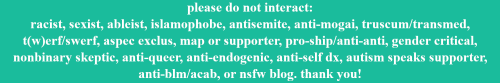 please do not interact:
racist, sexist, ableist, islamophobe, antisemite, anti-mogai, truscum/transmed, t(w)erf/swerf, aspec exclus, map or supporter, pro-ship/anti-anti, gender critical, nonbinary skeptic, anti-queer, anti-endogenic, anti-self dx, autism speaks supporter, anti-blm/acab, or nsfw blog. thank you!